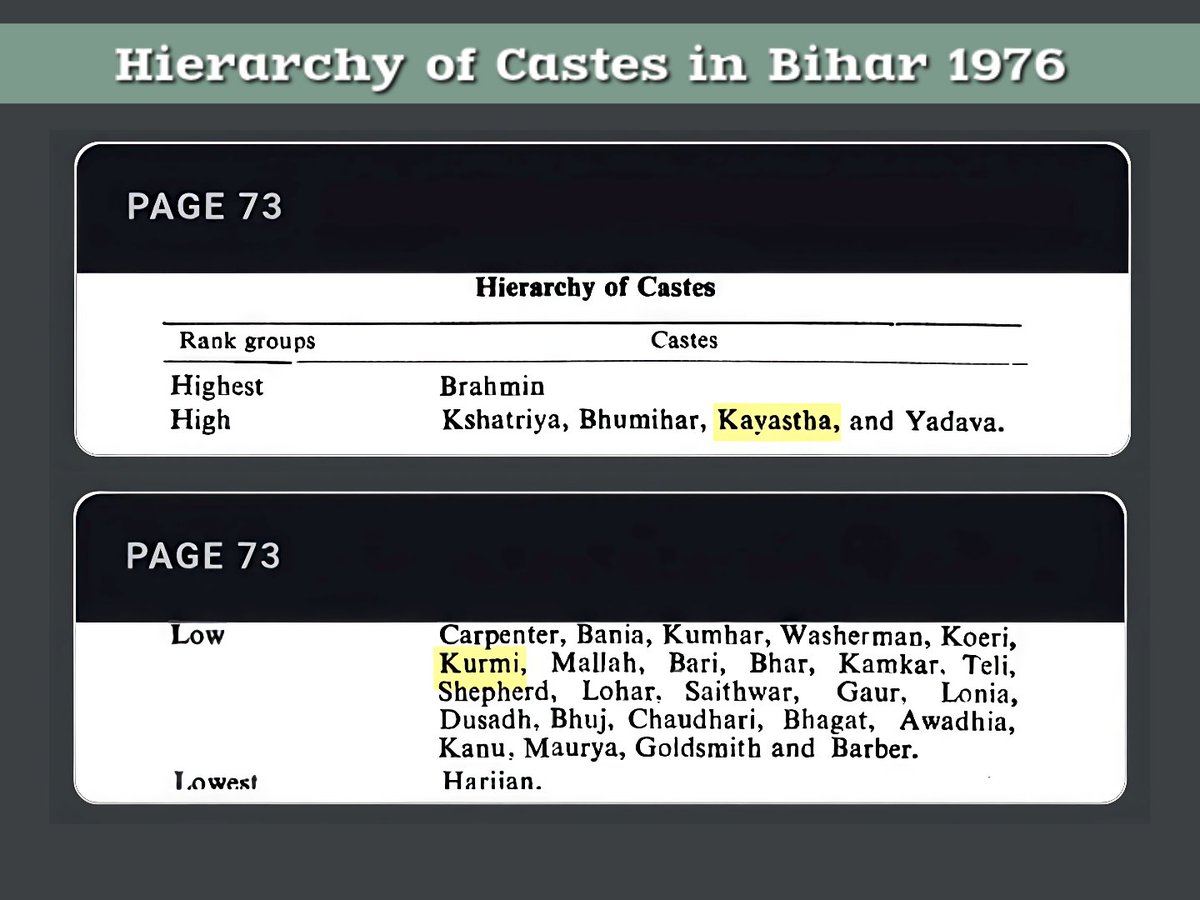 Hierarchy of Castes in Bihar 1976

PAGE 73

Hierarchy of Castes

| Rank groups | Castes |
|---|---|
| Highest | Brahmin |
| High | Kshatriya, Bhumihar, Kayastha, and Yadava. |

PAGE 73

| | |
|---|---|
| Low | Carpenter, Bania, Kumhar, Washerman, Koeri, Kurmi, Mallah, Bari, Bhar, Kamkar, Teli, Shepherd, Lohar, Saithwar, Gaur, Lonia, Dusadh, Bhuj, Chaudhari, Bhagat, Awadhia, Kanu, Maurya, Goldsmith and Barber. |
| Lowest | Harijan. |